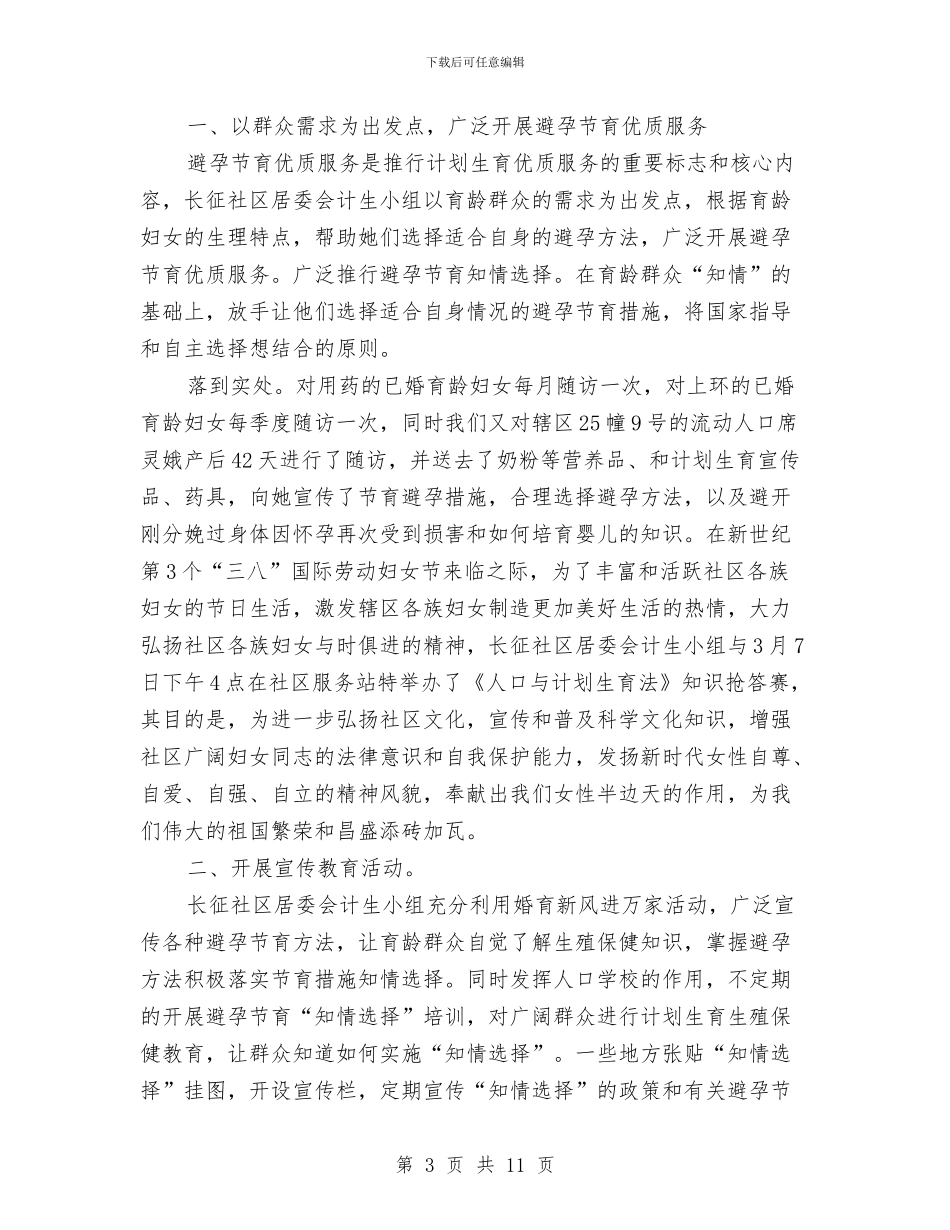 下载后可任意编辑

一、以群众需求为出发点，广泛开展避孕节育优质服务

避孕节育优质服务是推行计划生育优质服务的重要标志和核心内容，长征社区居委会计生小组以育龄群众的需求为出发点，根据育龄妇女的生理特点，帮助她们选择适合自身的避孕方法，广泛开展避孕节育优质服务。广泛推行避孕节育知情选择。在育龄群众“知情”的基础上，放手让他们选择适合自身情况的避孕节育措施，将国家指导和自主选择想结合的原则。

落到实处。对用药的已婚育龄妇女每月随访一次，对上环的已婚育龄妇女每季度随访一次，同时我们又对辖区25幢9号的流动人口席灵娥产后42天进行了随访，并送去了奶粉等营养品、和计划生育宣传品、药具，向她宣传了节育避孕措施，合理选择避孕方法，以及避开刚分娩过身体因怀孕再次受到损害和如何培育婴儿的知识。在新世纪第3个“三八”国际劳动妇女节来临之际，为了丰富和活跃社区各族妇女的节日生活，激发辖区各族妇女制造更加美好生活的热情，大力弘扬社区各族妇女与时俱进的精神，长征社区居委会计生小组与3月7日下午4点在社区服务站特举办了《人口与计划生育法》知识抢答赛，其目的是，为进一步弘扬社区文化，宣传和普及科学文化知识，增强社区广阔妇女同志的法律意识和自我保护能力，发扬新时代女性自尊、自爱、自强、自立的精神风貌，奉献出我们女性半边天的作用，为我们伟大的祖国繁荣和昌盛添砖加瓦。

二、开展宣传教育活动。

长征社区居委会计生小组充分利用婚育新风进万家活动，广泛宣传各种避孕节育方法，让育龄群众自觉了解生殖保健知识，掌握避孕方法积极落实节育措施知情选择。同时发挥人口学校的作用，不定期的开展避孕节育“知情选择”培训，对广阔群众进行计划生育生殖保健教育，让群众知道如何实施“知情选择”。一些地方张贴“知情选择”挂图，开设宣传栏，定期宣传“知情选择”的政策和有关避孕节

第 3 页 共 11 页